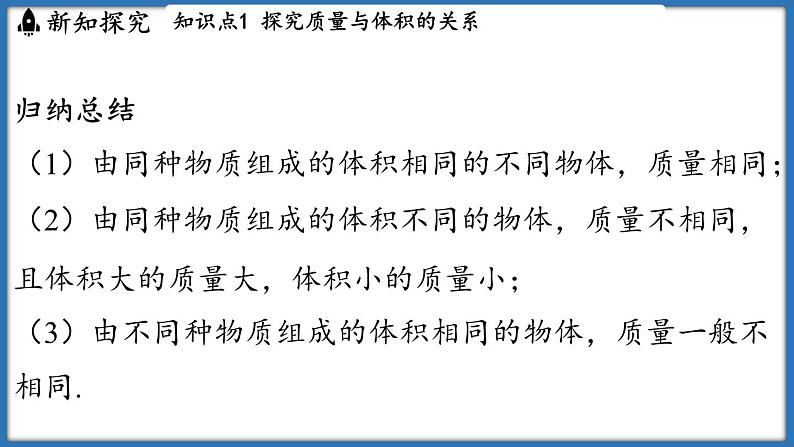 新知探究　知识点1 探究质量与体积的关系

归纳总结

（1）由同种物质组成的体积相同的不同物体，质量相同；

（2）由同种物质组成的体积不同的物体，质量不相同，且体积大的质量大，体积小的质量小；

（3）由不同种物质组成的体积相同的物体，质量一般不相同.